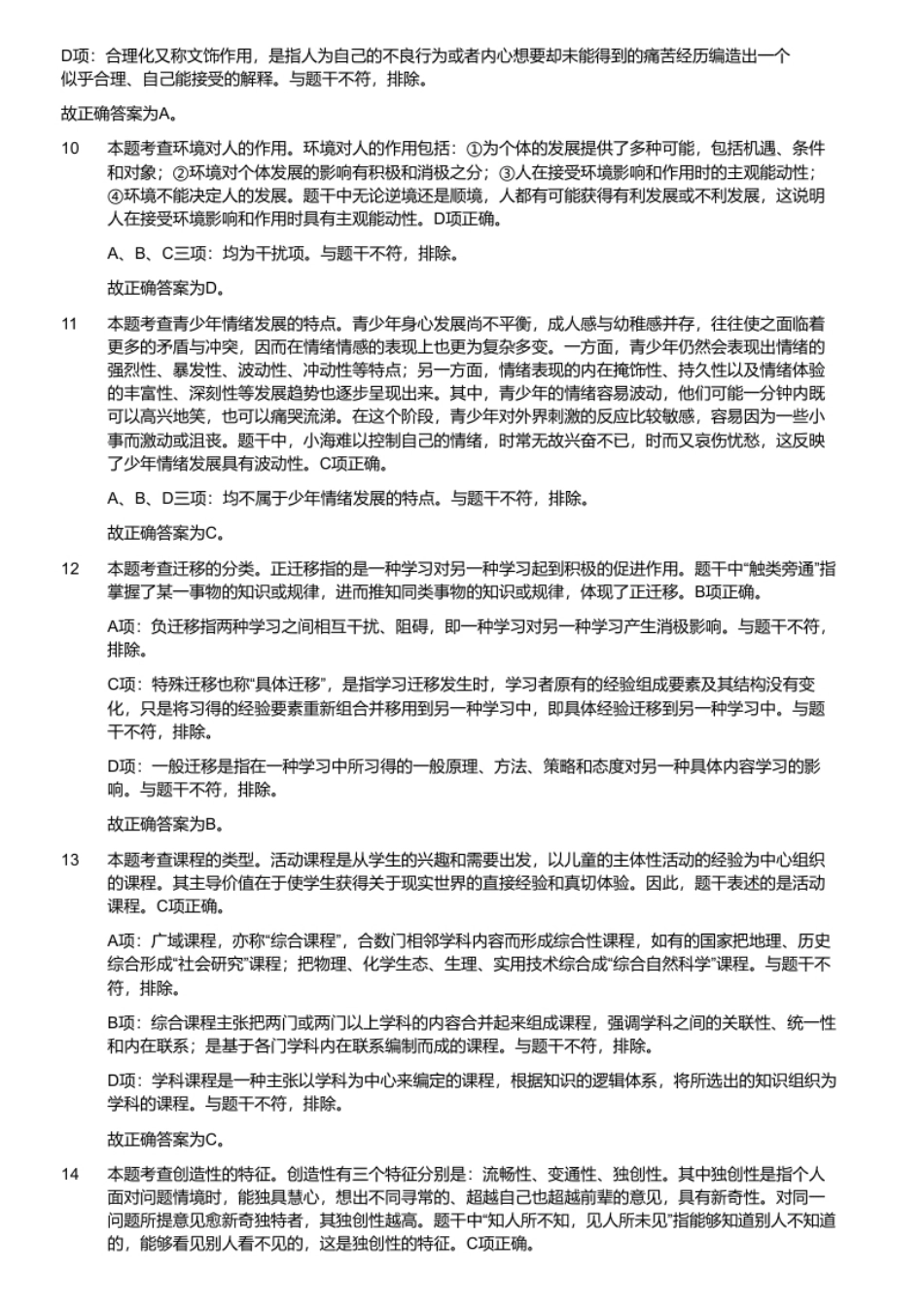 D项：合理化又称文饰作用，是指人为自己的不良行为或者内心想要却未能得到的痛苦经历编造出一个似乎合理、自己能接受的解释。与题干不符，排除。

故正确答案为A。

10 本题考查环境对人的作用。环境对人的作用包括：①为个体的发展提供了多种可能，包括机遇、条件和对象；②环境对个体发展的影响有积极和消极之分；③人在接受环境影响和作用时的主观能动性；④环境不能决定人的发展。题干中无论逆境还是顺境，人都有可能获得有利发展或不利发展，这说明人在接受环境影响和作用时具有主观能动性。D项正确。

A、B、C三项：均为干扰项。与题干不符，排除。

故正确答案为D。

11 本题考查青少年情绪发展的特点。青少年身心发展尚不平衡，成人感与幼稚感并存，往往使之面临着更多的矛盾与冲突，因而在情绪情感的表现上也更为复杂多变。一方面，青少年仍然会表现出情绪的强烈性、暴发性、波动性、冲动性等特点；另一方面，情绪表现的内在掩饰性、持久性以及情绪体验的丰富性、深刻性等发展趋势也逐步呈现出来。其中，青少年的情绪容易波动，他们可能一分钟内既可以高兴地笑，也可以痛哭流涕。在这个阶段，青少年对外界刺激的反应比较敏感，容易因为一些小事而激动或沮丧。题干中，小海难以控制自己的情绪，时常无故兴奋不已，时而又哀伤忧愁，这反映了少年情绪发展具有波动性。C项正确。

A、B、D三项：均不属于少年情绪发展的特点。与题干不符，排除。

故正确答案为C。

12 本题考查迁移的分类。正迁移指的是一种学习对另一种学习起到积极的促进作用。题干中“触类旁通”指掌握了某一事物的知识或规律，进而推知同类事物的知识或规律，体现了正迁移。B项正确。

A项：负迁移指两种学习之间相互干扰、阻碍，即一种学习对另一种学习产生消极影响。与题干不符，排除。

C项：特殊迁移也称“具体迁移”，是指学习迁移发生时，学习者原有的经验组成要素及其结构没有变化，只是将习得的经验要素重新组合并移用到另一种学习中，即具体经验迁移到另一种学习中。与题干不符，排除。

D项：一般迁移是指在一种学习中所习得的一般原理、方法、策略和态度对另一种具体内容学习的影响。与题干不符，排除。

故正确答案为B。

13 本题考查课程的类型。活动课程是从学生的兴趣和需要出发，以儿童的主体性活动的经验为中心组织的课程。其主导价值在于使学生获得关于现实世界的直接经验和真切体验。因此，题干表述的是活动课程。C项正确。

A项：广域课程，亦称“综合课程”，合数门相邻学科内容而形成综合性课程，如有的国家把地理、历史综合形成“社会研究”课程；把物理、化学生态、生理、实用技术综合成“综合自然科学”课程。与题干不符，排除。

B项：综合课程主张把两门或两门以上学科的内容合并起来组成课程，强调学科之间的关联性、统一性和内在联系；是基于各门学科内在联系编制而成的课程。与题干不符，排除。

D项：学科课程是一种主张以学科为中心来编定的课程，根据知识的逻辑体系，将所选出的知识组织为学科的课程。与题干不符，排除。

故正确答案为C。

14 本题考查创造性的特征。创造性有三个特征分别是：流畅性、变通性、独创性。其中独创性是指个人面对问题情境时，能独具慧心，想出不同寻常的、超越自己也超越前辈的意见，具有新奇性。对同一问题所提意见愈新奇独特者，其独创性越高。题干中“知人所不知，见人所未见”指能够知道别人不知道的，能够看见别人看不见的，这是独创性的特征。C项正确。